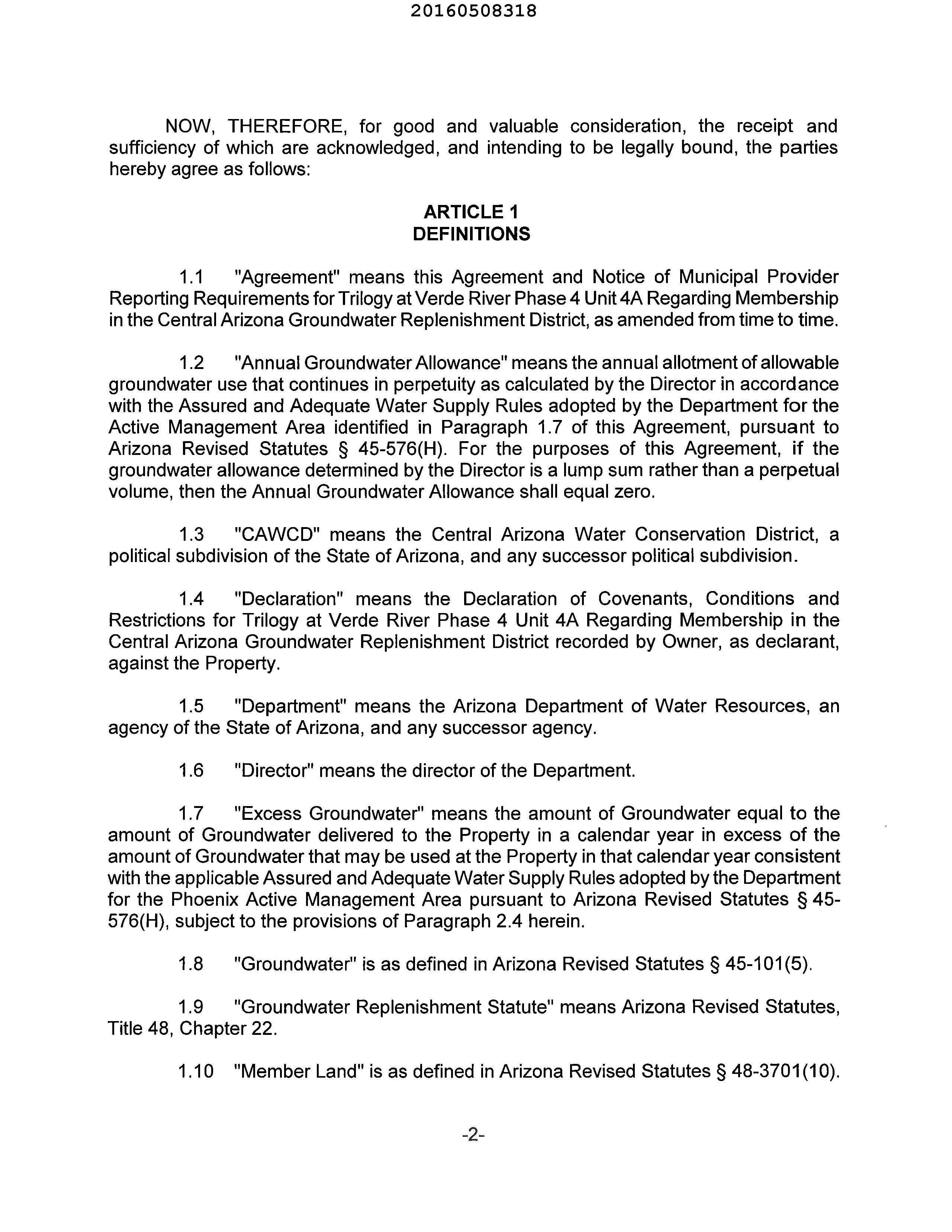 20160508318

NOW, THEREFORE, for good and valuable consideration, the receipt and sufficiency of which are acknowledged, and intending to be legally bound, the parties hereby agree as follows:

ARTICLE 1
DEFINITIONS

1.1 "Agreement" means this Agreement and Notice of Municipal Provider Reporting Requirements for Trilogy at Verde River Phase 4 Unit 4A Regarding Membership in the Central Arizona Groundwater Replenishment District, as amended from time to time.

1.2 "Annual Groundwater Allowance" means the annual allotment of allowable groundwater use that continues in perpetuity as calculated by the Director in accordance with the Assured and Adequate Water Supply Rules adopted by the Department for the Active Management Area identified in Paragraph 1.7 of this Agreement, pursuant to Arizona Revised Statutes § 45-576(H). For the purposes of this Agreement, if the groundwater allowance determined by the Director is a lump sum rather than a perpetual volume, then the Annual Groundwater Allowance shall equal zero.

1.3 "CAWCD" means the Central Arizona Water Conservation District, a political subdivision of the State of Arizona, and any successor political subdivision.

1.4 "Declaration" means the Declaration of Covenants, Conditions and Restrictions for Trilogy at Verde River Phase 4 Unit 4A Regarding Membership in the Central Arizona Groundwater Replenishment District recorded by Owner, as declarant, against the Property.

1.5 "Department" means the Arizona Department of Water Resources, an agency of the State of Arizona, and any successor agency.

1.6 "Director" means the director of the Department.

1.7 "Excess Groundwater" means the amount of Groundwater equal to the amount of Groundwater delivered to the Property in a calendar year in excess of the amount of Groundwater that may be used at the Property in that calendar year consistent with the applicable Assured and Adequate Water Supply Rules adopted by the Department for the Phoenix Active Management Area pursuant to Arizona Revised Statutes § 45-576(H), subject to the provisions of Paragraph 2.4 herein.

1.8 "Groundwater" is as defined in Arizona Revised Statutes § 45-101(5).

1.9 "Groundwater Replenishment Statute" means Arizona Revised Statutes, Title 48, Chapter 22.

1.10 "Member Land" is as defined in Arizona Revised Statutes § 48-3701(10).

-2-